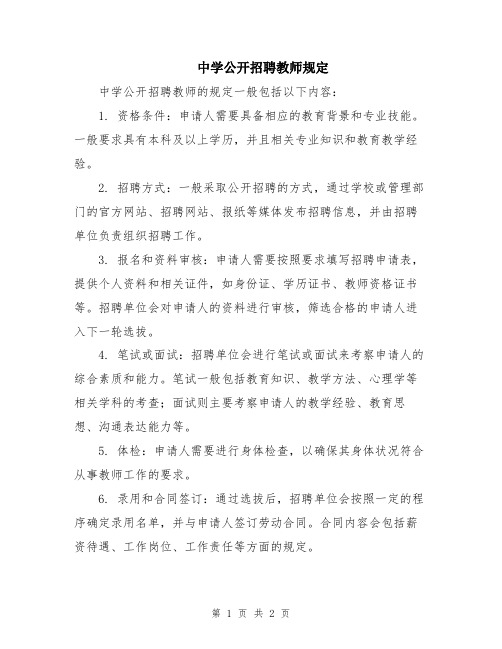 中学公开招聘教师规定

中学公开招聘教师的规定一般包括以下内容：

1. 资格条件：申请人需要具备相应的教育背景和专业技能。一般要求具有本科及以上学历，并且相关专业知识和教育教学经验。

2. 招聘方式：一般采取公开招聘的方式，通过学校或管理部门的官方网站、招聘网站、报纸等媒体发布招聘信息，并由招聘单位负责组织招聘工作。

3. 报名和资料审核：申请人需要按照要求填写招聘申请表，提供个人资料和相关证件，如身份证、学历证书、教师资格证书等。招聘单位会对申请人的资料进行审核，筛选合格的申请人进入下一轮选拔。

4. 笔试或面试：招聘单位会进行笔试或面试来考察申请人的综合素质和能力。笔试一般包括教育知识、教学方法、心理学等相关学科的考查；面试则主要考察申请人的教学经验、教育思想、沟通表达能力等。

5. 体检：申请人需要进行身体检查，以确保其身体状况符合从事教师工作的要求。

6. 录用和合同签订：通过选拔后，招聘单位会按照一定的程序确定录用名单，并与申请人签订劳动合同。合同内容会包括薪资待遇、工作岗位、工作责任等方面的规定。

第 1 页 共 2 页